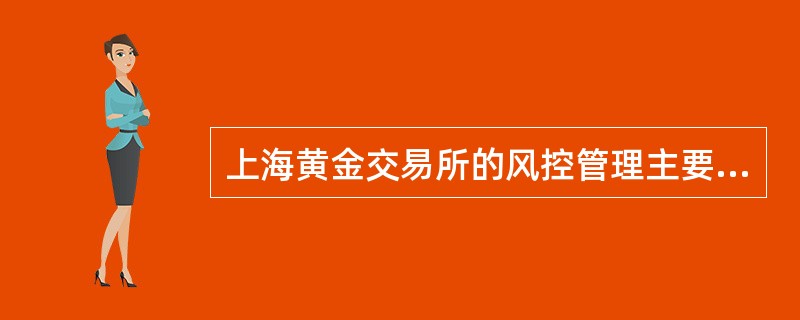 上海黄金交易所的风控管理主要...